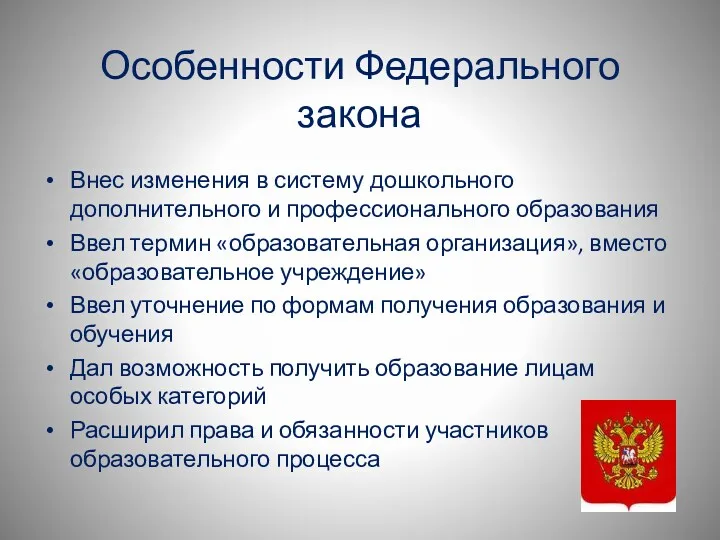 Особенности Федерального закона

• Внес изменения в систему дошкольного дополнительного и профессионального образования
• Ввел термин «образовательная организация», вместо «образовательное учреждение»
• Ввел уточнение по формам получения образования и обучения
• Дал возможность получить образование лицам особых категорий
• Расширил права и обязанности участников образовательного процесса